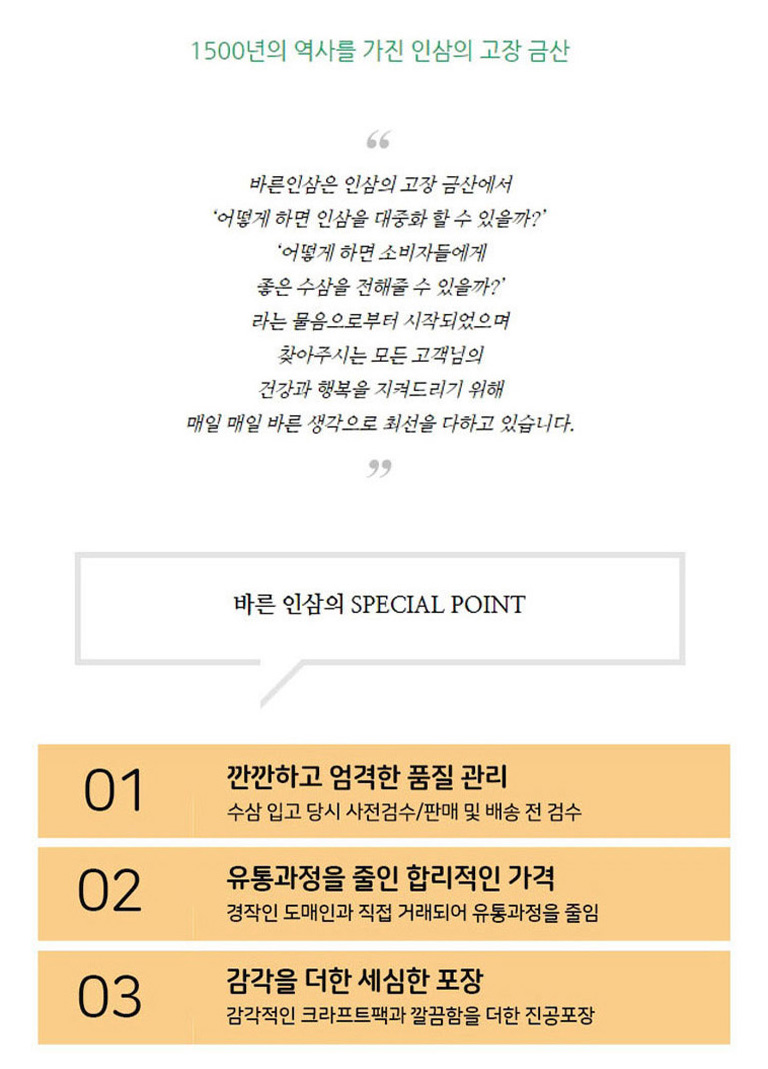 1500년의 역사를 가진 인삼의 고장 금산

“

바른인삼은 인삼의 고장 금산에서
‘어떻게 하면 인삼을 대중화 할 수 있을까?’
‘어떻게 하면 소비자들에게
좋은 수삼을 전해줄 수 있을까?’
라는 물음으로부터 시작되었으며
찾아주시는 모든 고객님의
건강과 행복을 지켜드리기 위해
매일 매일 바른 생각으로 최선을 다하고 있습니다.

”

바른 인삼의 SPECIAL POINT

01
깐깐하고 엄격한 품질 관리
수삼 입고 당시 사전검수/판매 및 배송 전 검수

02
유통과정을 줄인 합리적인 가격
경작인 도매인과 직접 거래되어 유통과정을 줄임

03
감각을 더한 세심한 포장
감각적인 크라프트팩과 깔끔함을 더한 진공포장